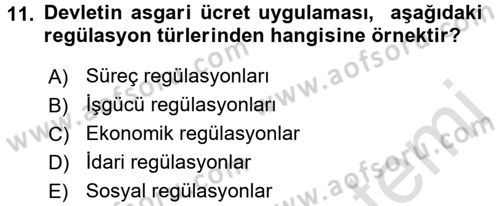 11. Devletin asgari ücret uygulaması, aşağıdaki regülasyon türlerinden hangisine örnektir?

A) Süreç regülasyonları
B) İşgücü regülasyonları
C) Ekonomik regülasyonlar
D) İdari regülasyonlar
E) Sosyal regülasyonlar

www.aofsoru.com
www.aofsoru.com
www.aofsoru.com